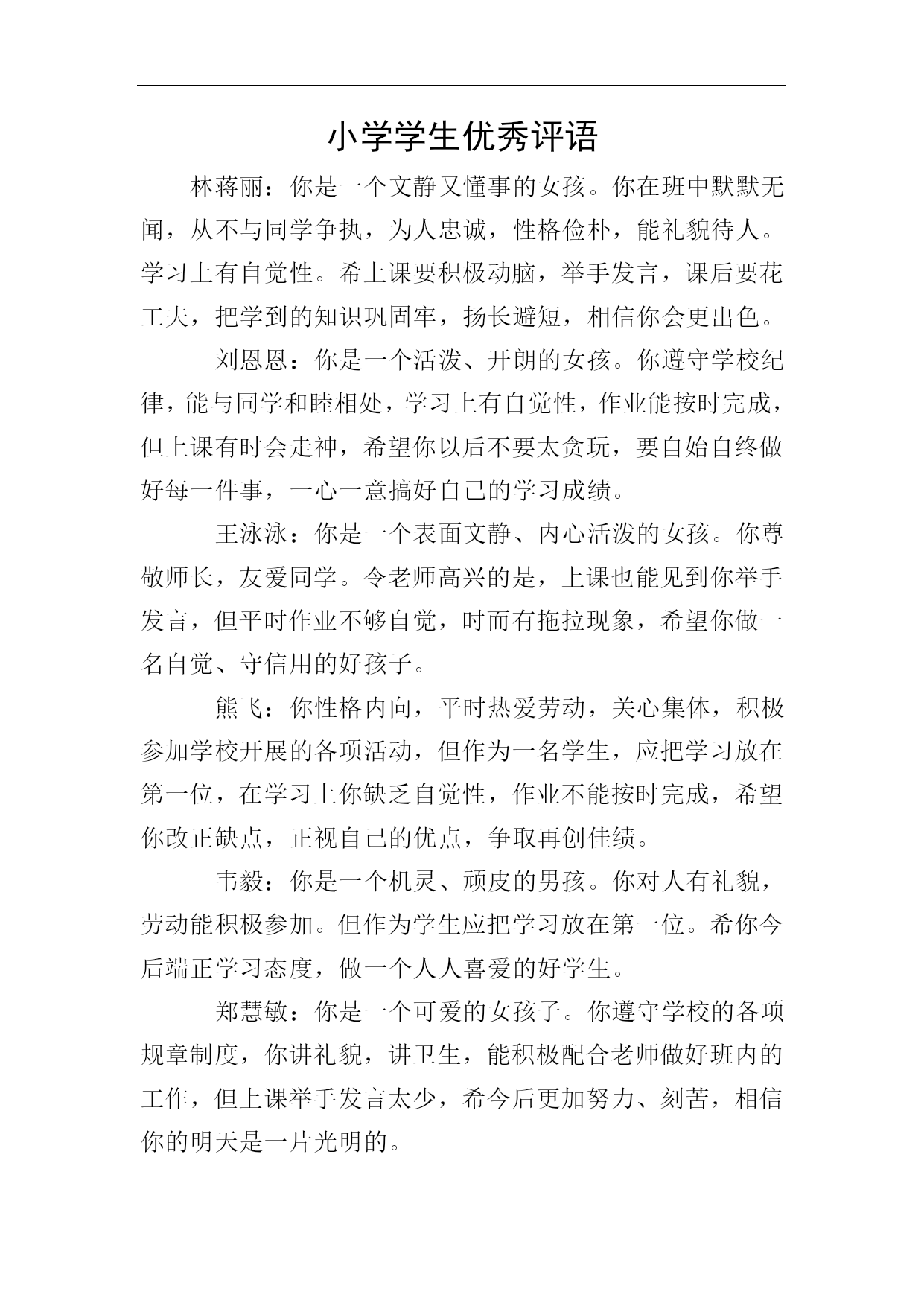 小学学生优秀评语

林蒋丽：你是一个文静又懂事的女孩。你在班中默默无闻，从不与同学争执，为人忠诚，性格俭朴，能礼貌待人。学习上有自觉性。希上课要积极动脑，举手发言，课后要花工夫，把学到的知识巩固牢，扬长避短，相信你会更出色。

刘恩恩：你是一个活泼、开朗的女孩。你遵守学校纪律，能与同学和睦相处，学习上有自觉性，作业能按时完成，但上课有时会走神，希望你以后不要太贪玩，要自始自终做好每一件事，一心一意搞好自己的学习成绩。

王泳泳：你是一个表面文静、内心活泼的女孩。你尊敬师长，友爱同学。令老师高兴的是，上课也能见到你举手发言，但平时作业不够自觉，时而有拖拉现象，希望你做一名自觉、守信用的好孩子。

熊飞：你性格内向，平时热爱劳动，关心集体，积极参加学校开展的各项活动，但作为一名学生，应把学习放在第一位，在学习上你缺乏自觉性，作业不能按时完成，希望你改正缺点，正视自己的优点，争取再创佳绩。

韦毅：你是一个机灵、顽皮的男孩。你对人有礼貌，劳动能积极参加。但作为学生应把学习放在第一位。希你今后端正学习态度，做一个人人喜爱的好学生。

郑慧敏：你是一个可爱的女孩子。你遵守学校的各项规章制度，你讲礼貌，讲卫生，能积极配合老师做好班内的工作，但上课举手发言太少，希今后更加努力、刻苦，相信你的明天是一片光明的。